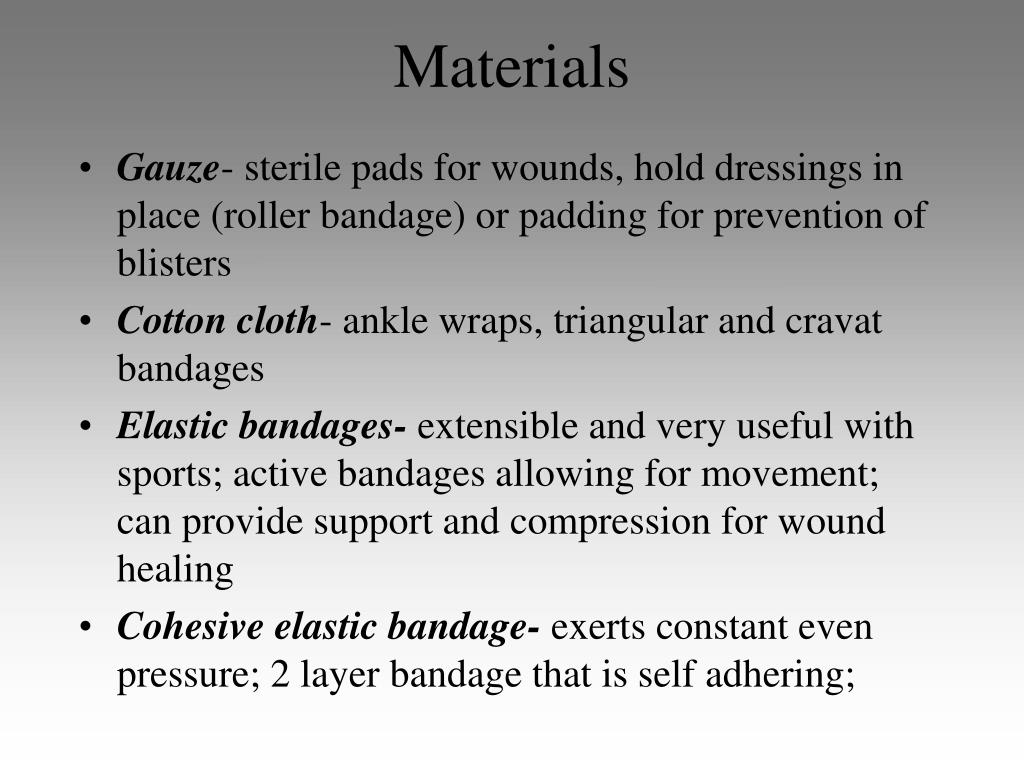 Materials

• Gauze- sterile pads for wounds, hold dressings in place (roller bandage) or padding for prevention of blisters
• Cotton cloth- ankle wraps, triangular and cravat bandages
• Elastic bandages- extensible and very useful with sports; active bandages allowing for movement; can provide support and compression for wound healing
• Cohesive elastic bandage- exerts constant even pressure; 2 layer bandage that is self adhering;